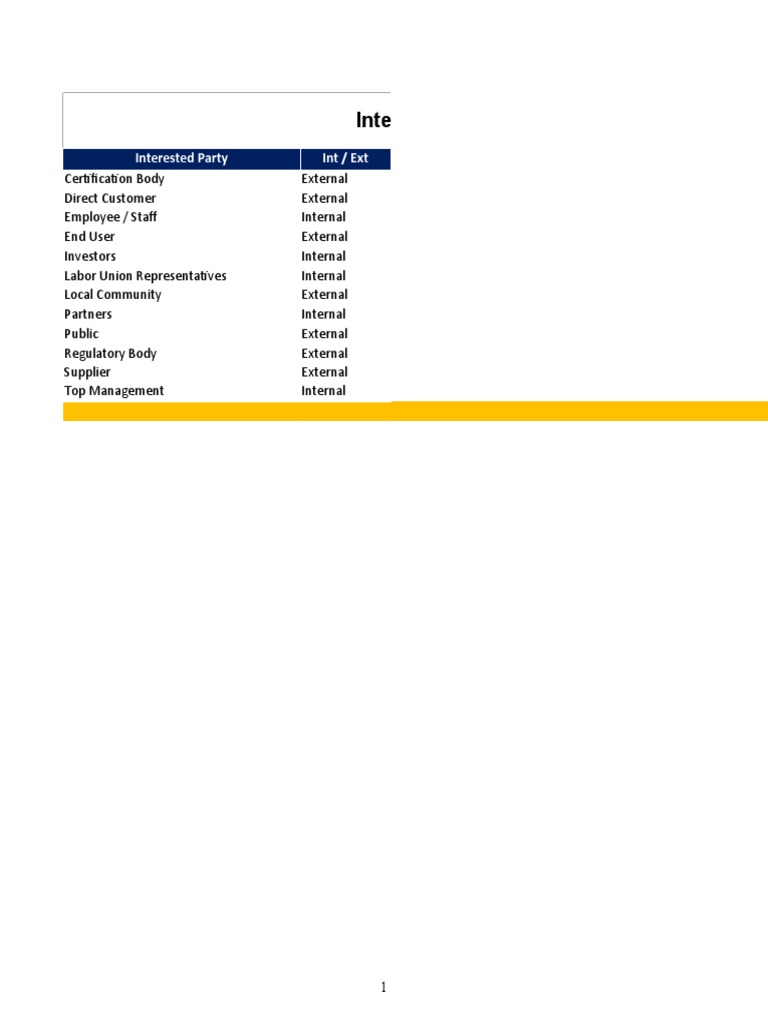 Inte

| Interested Party | Int / Ext |
|---|---|
| Certification Body | External |
| Direct Customer | External |
| Employee / Staff | Internal |
| End User | External |
| Investors | Internal |
| Labor Union Representatives | Internal |
| Local Community | External |
| Partners | Internal |
| Public | External |
| Regulatory Body | External |
| Supplier | External |
| Top Management | Internal |

1